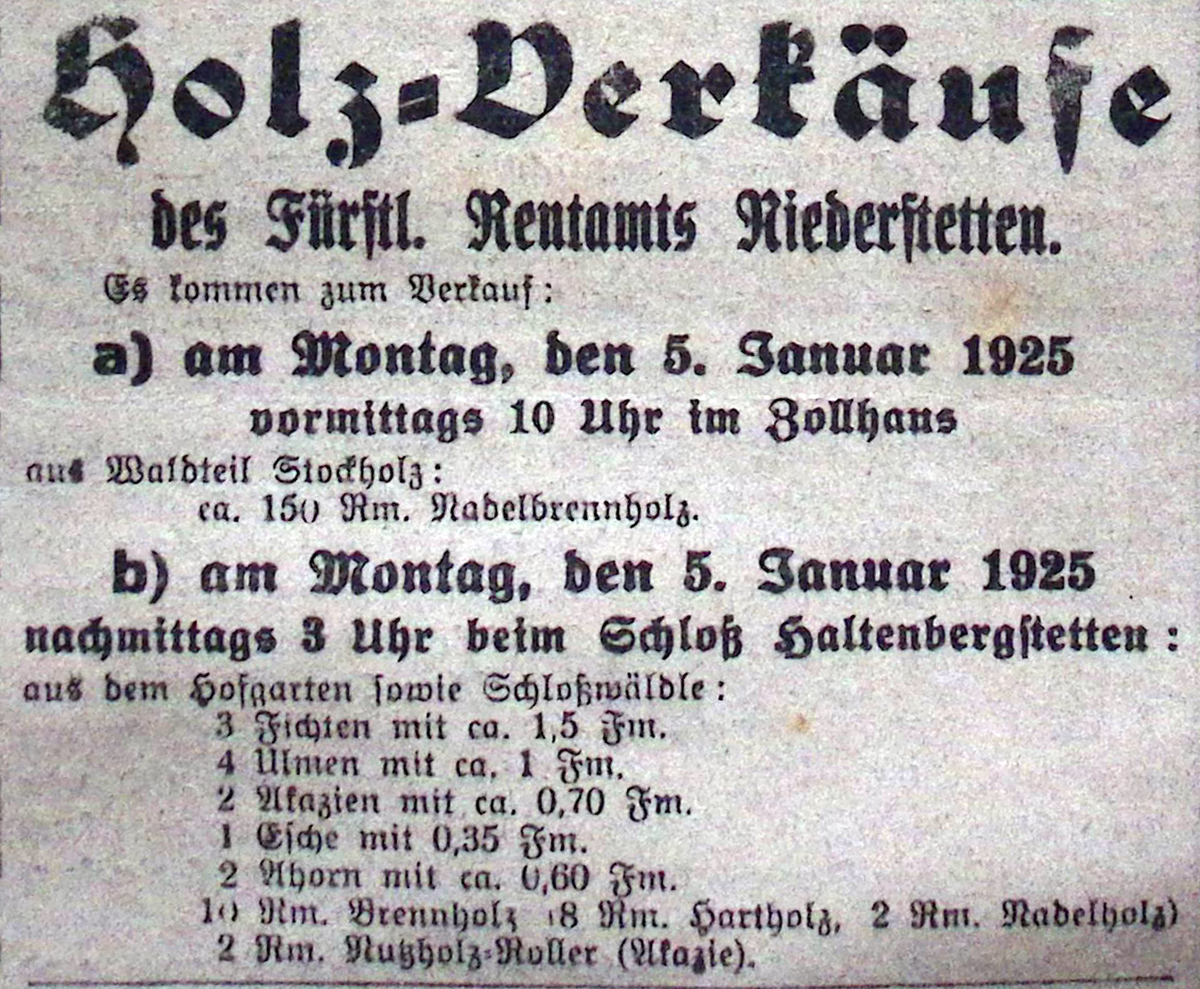 Holz-Verkäufe

des Fürstl. Rentamts Niederstetten.

Es kommen zum Verkauf:

a) am Montag, den 5. Januar 1925

vormittags 10 Uhr im Zollhaus

aus Waldteil Stockholz:
ca. 150 Rm. Nadelbrennholz.

b) am Montag, den 5. Januar 1925

nachmittags 3 Uhr beim Schloß Haltenbergstetten:

aus dem Hofgarten sowie Schloßwäldle:
3 Fichten mit ca. 1,5 Fm.
4 Ulmen mit ca. 1 Fm.
2 Akazien mit ca. 0,70 Fm.
1 Esche mit 0,35 Fm.
2 Ahorn mit ca. 0,60 Fm.
10 Rm. Brennholz (8 Rm. Hartholz, 2 Rm. Nadelholz)
2 Rm. Nutzholz-Roller (Akazie).